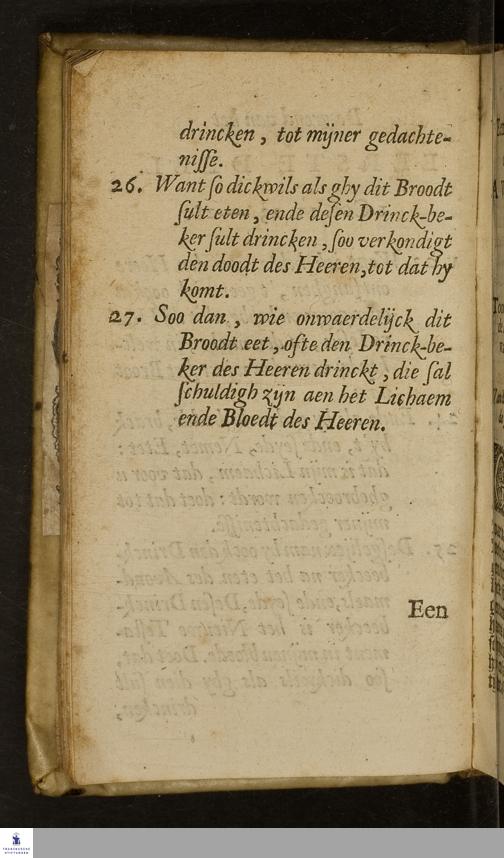 drincken, tot mijner gedachtenisse.

26. Want so dickwils als ghy dit Broodt sult eten, ende desen Drinck-beker sult drincken, soo verkondigt den doodt des Heeren, tot dat hy komt.

27. Soo dan, wie onwaerdelijck dit Broodt eet, ofte den Drinck-beker des Heeren drinckt, die sal schuldigh zyn aen het Lichaem ende Bloedt des Heeren.

Een